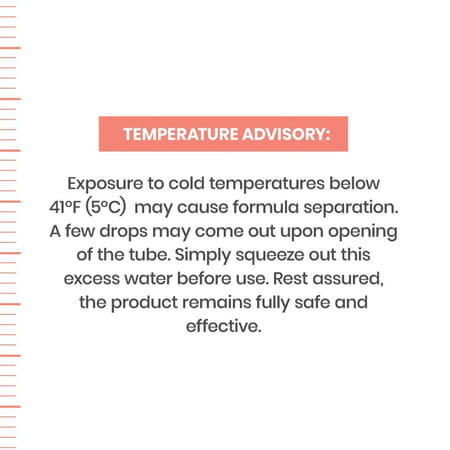 TEMPERATURE ADVISORY:

Exposure to cold temperatures below 41°F (5°C) may cause formula separation. A few drops may come out upon opening of the tube. Simply squeeze out this excess water before use. Rest assured, the product remains fully safe and effective.